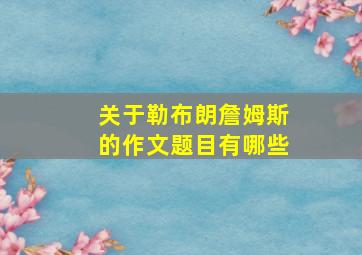 关于勒布朗詹姆斯的作文题目有哪些